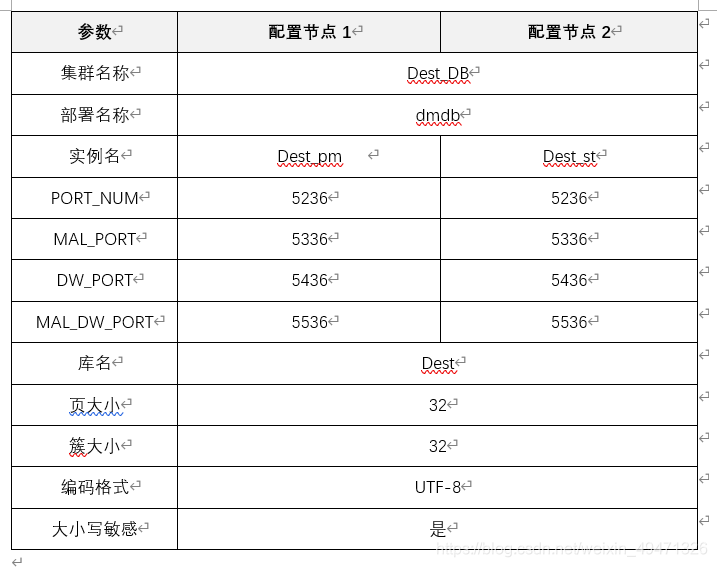 | 参数 | 配置节点 1 | 配置节点 2 |
|---|---|---|
| 集群名称 | Dest_DB | |
| 部署名称 | dmdb | |
| 实例名 | Dest_pm | Dest_st |
| PORT_NUM | 5236 | 5236 |
| MAL_PORT | 5336 | 5336 |
| DW_PORT | 5436 | 5436 |
| MAL_DW_PORT | 5536 | 5536 |
| 库名 | Dest | |
| 页大小 | 32 | |
| 簇大小 | 32 | |
| 编码格式 | UTF-8 | |
| 大小写敏感 | 是 | |

https://blog.csdn.net/weixin_49471326